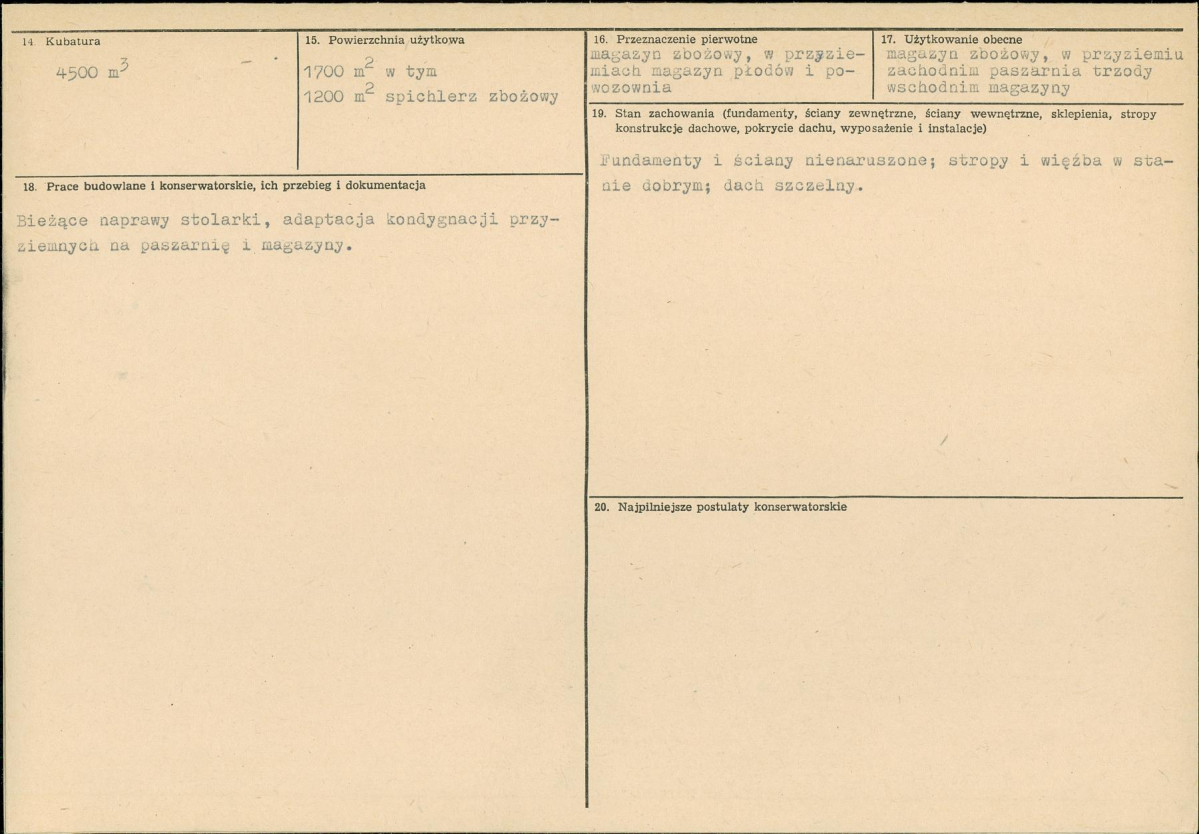 14. Kubatura

4500 $m^3$

15. Powierzchnia użytkowa

1700 $m^2$ w tym
1200 $m^2$ spichlerz zbożowy

16. Przeznaczenie pierwotne

magazyn zbożowy, w przyziemiach magazyn płodów i powozownia

17. Użytkowanie obecne

magazyn zbożowy, w przyziemiu zachodnim paszarnia trzody wschodnim magazyny

18. Prace budowlane i konserwatorskie, ich przebieg i dokumentacja

Bieżące naprawy stolarki, adaptacja kondygnacji przyziemnych na paszarnię i magazyny.

19. Stan zachowania (fundamenty, ściany zewnętrzne, ściany wewnętrzne, sklepienia, stropy konstrukcje dachowe, pokrycie dachu, wyposażenie i instalacje)

Fundamenty i ściany nienaruszone; stropy i więźba w stanie dobrym; dach szczelny.

20. Najpilniejsze postulaty konserwatorskie